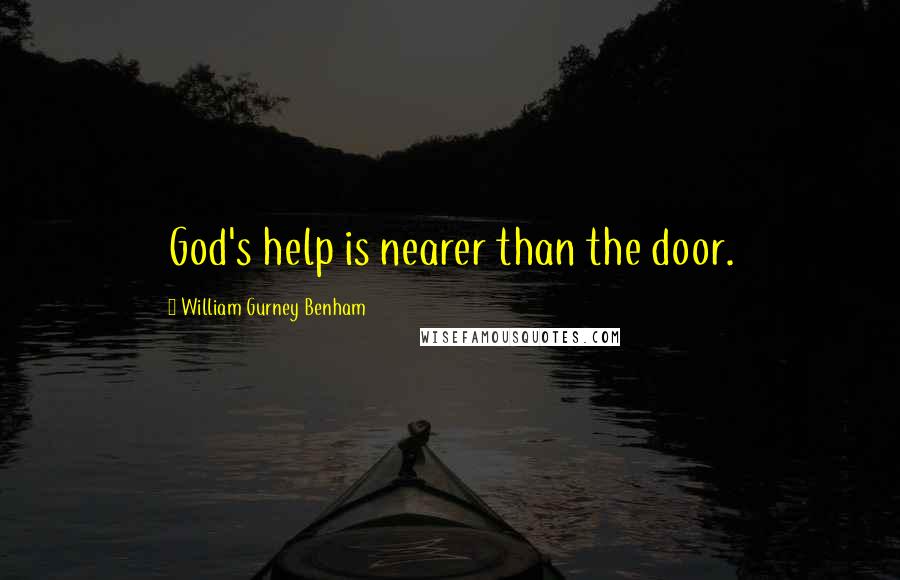 God's help is nearer than the door.

William Gurney Benham

WISEFAMOUSQUOTES.COM